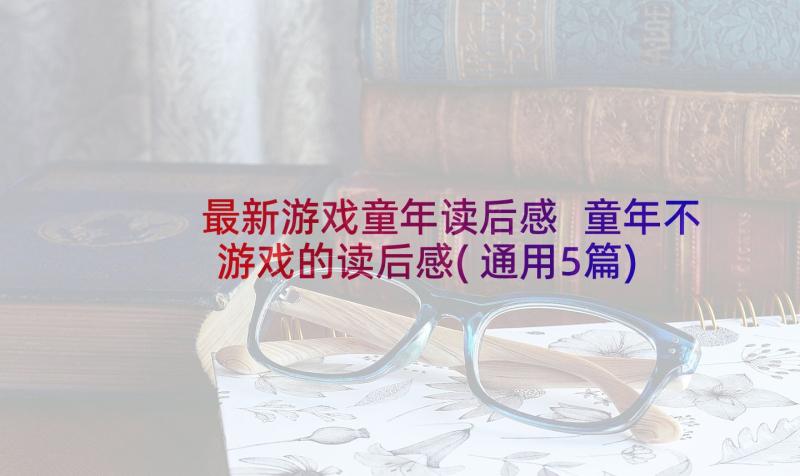 最新游戏童年读后感 童年不游戏的读后感(通用5篇)